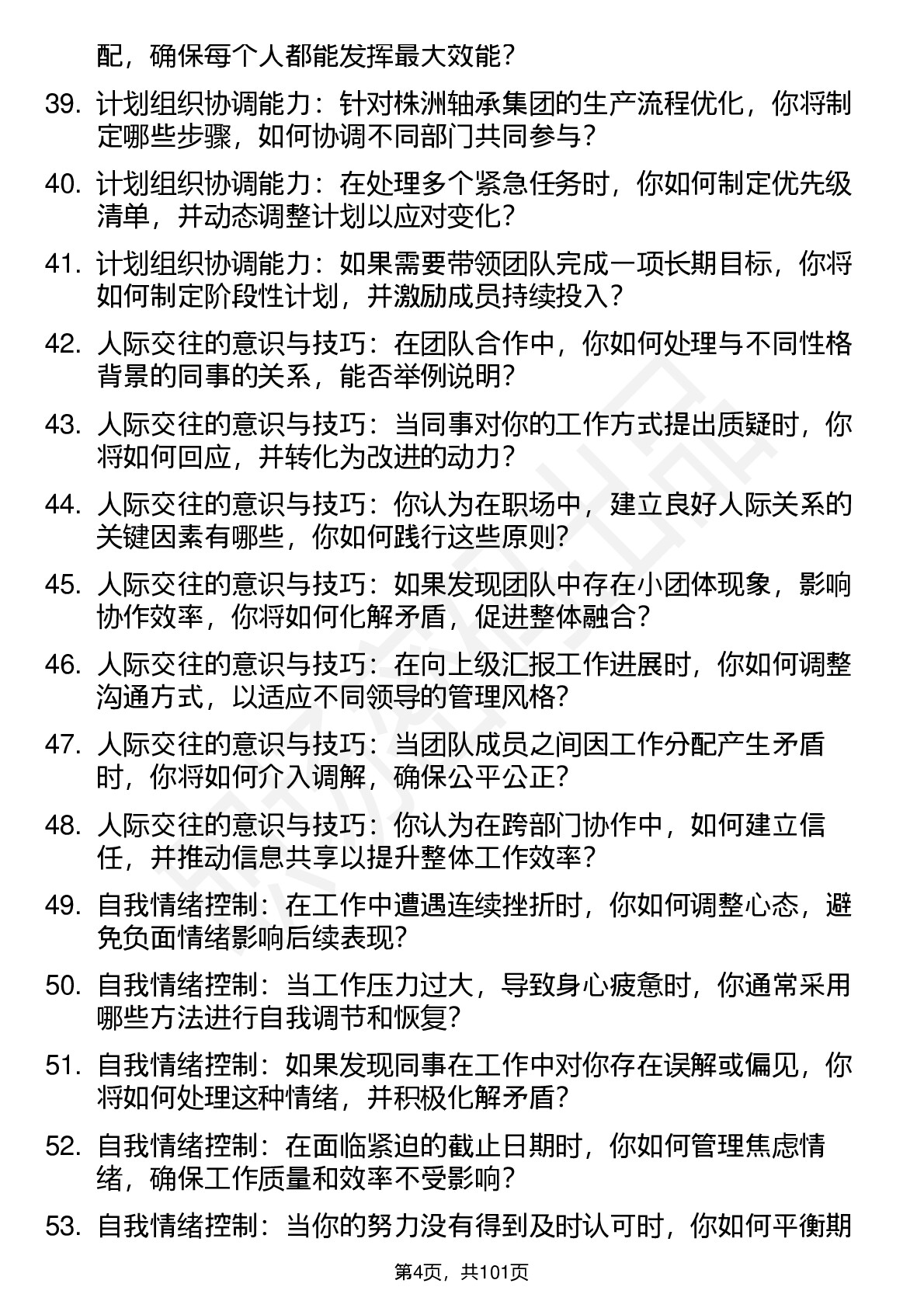 配，确保每个人都能发挥最大效能？

39. 计划组织协调能力：针对株洲轴承集团的生产流程优化，你将制定哪些步骤，如何协调不同部门共同参与？

40. 计划组织协调能力：在处理多个紧急任务时，你如何制定优先级清单，并动态调整计划以应对变化？

41. 计划组织协调能力：如果需要带领团队完成一项长期目标，你将如何制定阶段性计划，并激励成员持续投入？

42. 人际交往的意识与技巧：在团队合作中，你如何处理与不同性格背景的同事的关系，能否举例说明？

43. 人际交往的意识与技巧：当同事对你的工作方式提出质疑时，你将如何回应，并转化为改进的动力？

44. 人际交往的意识与技巧：你认为在职场中，建立良好人际关系的关键因素有哪些，你如何践行这些原则？

45. 人际交往的意识与技巧：如果发现团队中存在小团体现象，影响协作效率，你将如何化解矛盾，促进整体融合？

46. 人际交往的意识与技巧：在向上级汇报工作进展时，你如何调整沟通方式，以适应不同领导的管理风格？

47. 人际交往的意识与技巧：当团队成员之间因工作分配产生矛盾时，你将如何介入调解，确保公平公正？

48. 人际交往的意识与技巧：你认为在跨部门协作中，如何建立信任，并推动信息共享以提升整体工作效率？

49. 自我情绪控制：在工作中遭遇连续挫折时，你如何调整心态，避免负面情绪影响后续表现？

50. 自我情绪控制：当工作压力过大，导致身心疲惫时，你通常采用哪些方法进行自我调节和恢复？

51. 自我情绪控制：如果发现同事在工作中对你存在误解或偏见，你将如何处理这种情绪，并积极化解矛盾？

52. 自我情绪控制：在面临紧迫的截止日期时，你如何管理焦虑情绪，确保工作质量和效率不受影响？

53. 自我情绪控制：当你的努力没有得到及时认可时，你如何平衡期

第4页，共101页